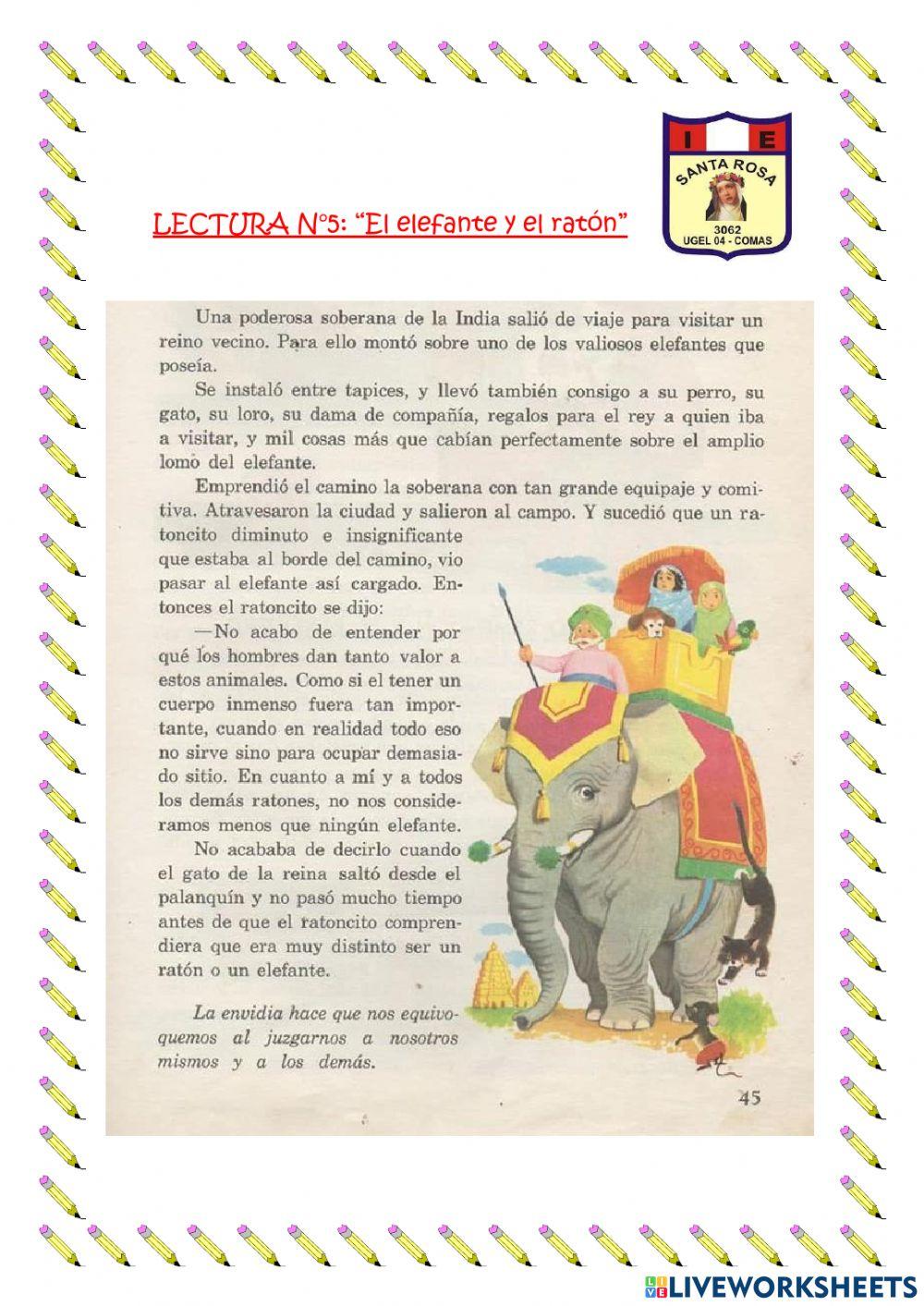 I E
SANTA ROSA
3062
UGEL 04 - COMAS

LECTURA N°5: "El elefante y el ratón"

Una poderosa soberana de la India salió de viaje para visitar un reino vecino. Para ello montó sobre uno de los valiosos elefantes que poseía.

Se instaló entre tapices, y llevó también consigo a su perro, su gato, su loro, su dama de compañía, regalos para el rey a quien iba a visitar, y mil cosas más que cabían perfectamente sobre el amplio lomo del elefante.

Emprendió el camino la soberana con tan grande equipaje y comitiva. Atravesaron la ciudad y salieron al campo. Y sucedió que un ratoncito diminuto e insignificante que estaba al borde del camino, vio pasar al elefante así cargado. Entonces el ratoncito se dijo:

—No acabo de entender por qué los hombres dan tanto valor a estos animales. Como si el tener un cuerpo inmenso fuera tan importante, cuando en realidad todo eso no sirve sino para ocupar demasiado sitio. En cuanto a mí y a todos los demás ratones, no nos consideramos menos que ningún elefante.

No acababa de decirlo cuando el gato de la reina saltó desde el palanquín y no pasó mucho tiempo antes de que el ratoncito comprendiera que era muy distinto ser un ratón o un elefante.

La envidia hace que nos equivoquemos al juzgarnos a nosotros mismos y a los demás.

45

LIVEWORKSHEETS